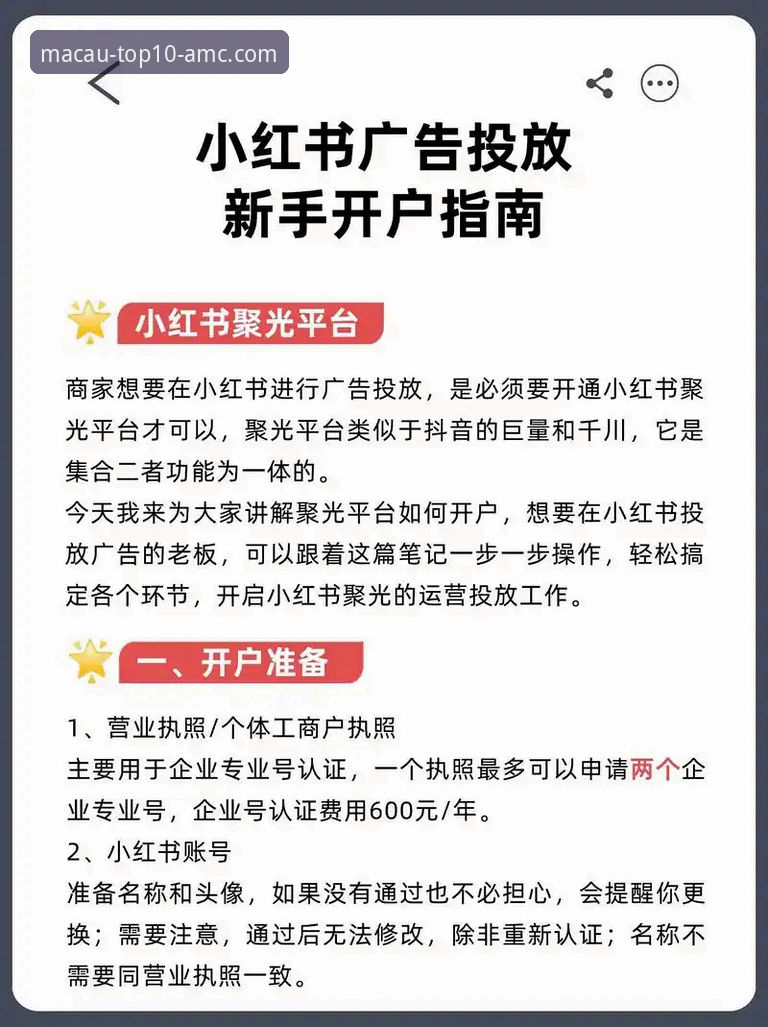 macau-top10-amc.com

小红书广告投放
新手开户指南

小红书聚光平台

商家想要在小红书进行广告投放，是必须要开通小红书聚光平台才可以，聚光平台类似于抖音的巨量和千川，它是集合二者功能为一体的。
今天我来为大家讲解聚光平台如何开户，想要在小红书投放广告的老板，可以跟着这篇笔记一步一步操作，轻松搞定各个环节，开启小红书聚光的运营投放工作。

一、开户准备

1、营业执照/个体工商户执照
主要用于企业专业号认证，一个执照最多可以申请两个企业专业号，企业号认证费用600元/年。
2、小红书账号
准备名称和头像，如果没有通过也不必担心，会提醒你更换；需要注意，通过后无法修改，除非重新认证；名称不需要同营业执照一致。